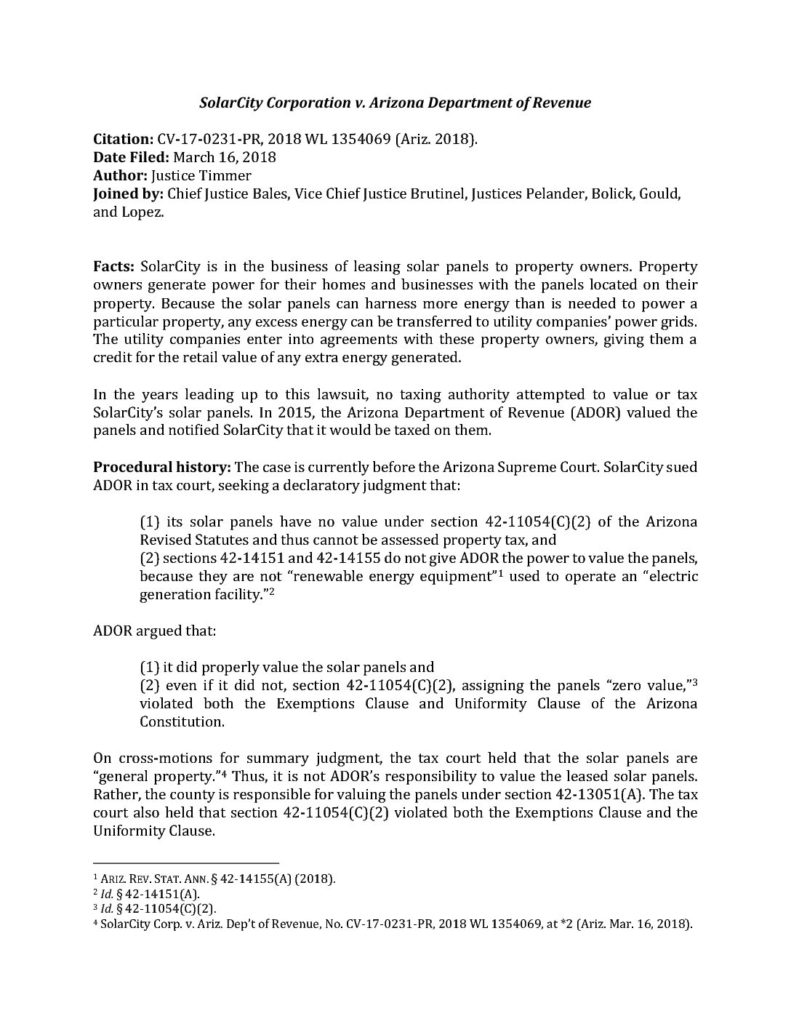 SolarCity Corporation v. Arizona Department of Revenue

Citation: CV-17-0231-PR, 2018 WL 1354069 (Ariz. 2018).
Date Filed: March 16, 2018
Author: Justice Timmer
Joined by: Chief Justice Bales, Vice Chief Justice Brutinel, Justices Pelander, Bolick, Gould, and Lopez.

Facts: SolarCity is in the business of leasing solar panels to property owners. Property owners generate power for their homes and businesses with the panels located on their property. Because the solar panels can harness more energy than is needed to power a particular property, any excess energy can be transferred to utility companies' power grids. The utility companies enter into agreements with these property owners, giving them a credit for the retail value of any extra energy generated.

In the years leading up to this lawsuit, no taxing authority attempted to value or tax SolarCity's solar panels. In 2015, the Arizona Department of Revenue (ADOR) valued the panels and notified SolarCity that it would be taxed on them.

Procedural history: The case is currently before the Arizona Supreme Court. SolarCity sued ADOR in tax court, seeking a declaratory judgment that:

(1) its solar panels have no value under section 42-11054(C)(2) of the Arizona Revised Statutes and thus cannot be assessed property tax, and
(2) sections 42-14151 and 42-14155 do not give ADOR the power to value the panels, because they are not "renewable energy equipment"$^1$ used to operate an "electric generation facility."$^2$

ADOR argued that:

(1) it did properly value the solar panels and
(2) even if it did not, section 42-11054(C)(2), assigning the panels "zero value,"$^3$ violated both the Exemptions Clause and Uniformity Clause of the Arizona Constitution.

On cross-motions for summary judgment, the tax court held that the solar panels are "general property."$^4$ Thus, it is not ADOR's responsibility to value the leased solar panels. Rather, the county is responsible for valuing the panels under section 42-13051(A). The tax court also held that section 42-11054(C)(2) violated both the Exemptions Clause and the Uniformity Clause.

$^1$ ARIZ. REV. STAT. ANN. § 42-14155(A) (2018).
$^2$ Id. § 42-14151(A).
$^3$ Id. § 42-11054(C)(2).
$^4$ SolarCity Corp. v. Ariz. Dep't of Revenue, No. CV-17-0231-PR, 2018 WL 1354069, at *2 (Ariz. Mar. 16, 2018).